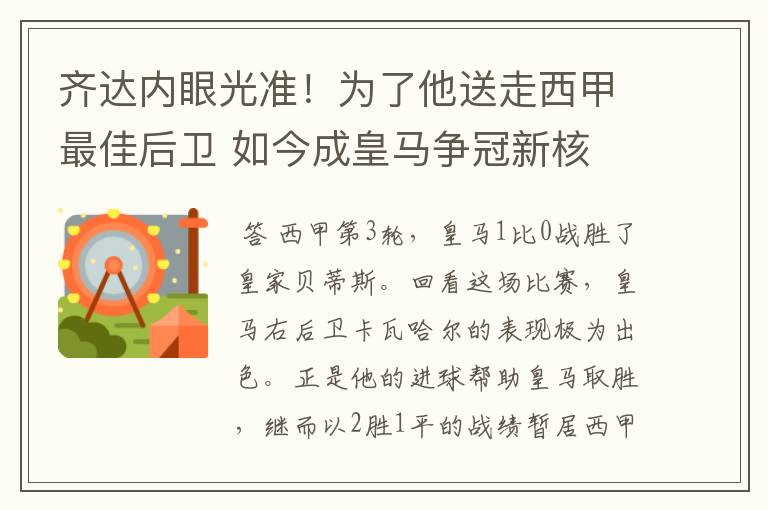 齐达内眼光准！为了他送走西甲最佳后卫 如今成皇马争冠新核

答 西甲第3轮，皇马1比0战胜了皇家贝蒂斯。回看这场比赛，皇马右后卫卡瓦哈尔的表现极为出色。正是他的进球帮助皇马取胜，继而以2胜1平的战绩暂居西甲